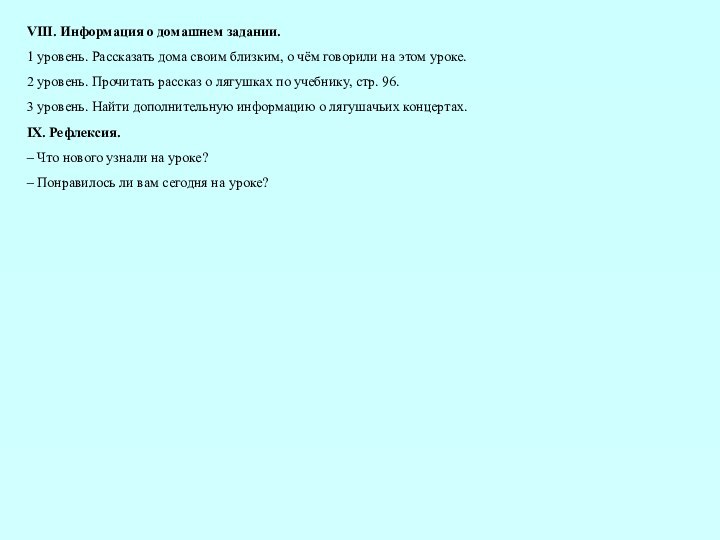 VIII. Информация о домашнем задании.

1 уровень. Рассказать дома своим близким, о чём говорили на этом уроке.

2 уровень. Прочитать рассказ о лягушках по учебнику, стр. 96.

3 уровень. Найти дополнительную информацию о лягушачьих концертах.

IX. Рефлексия.

– Что нового узнали на уроке?

– Понравилось ли вам сегодня на уроке?